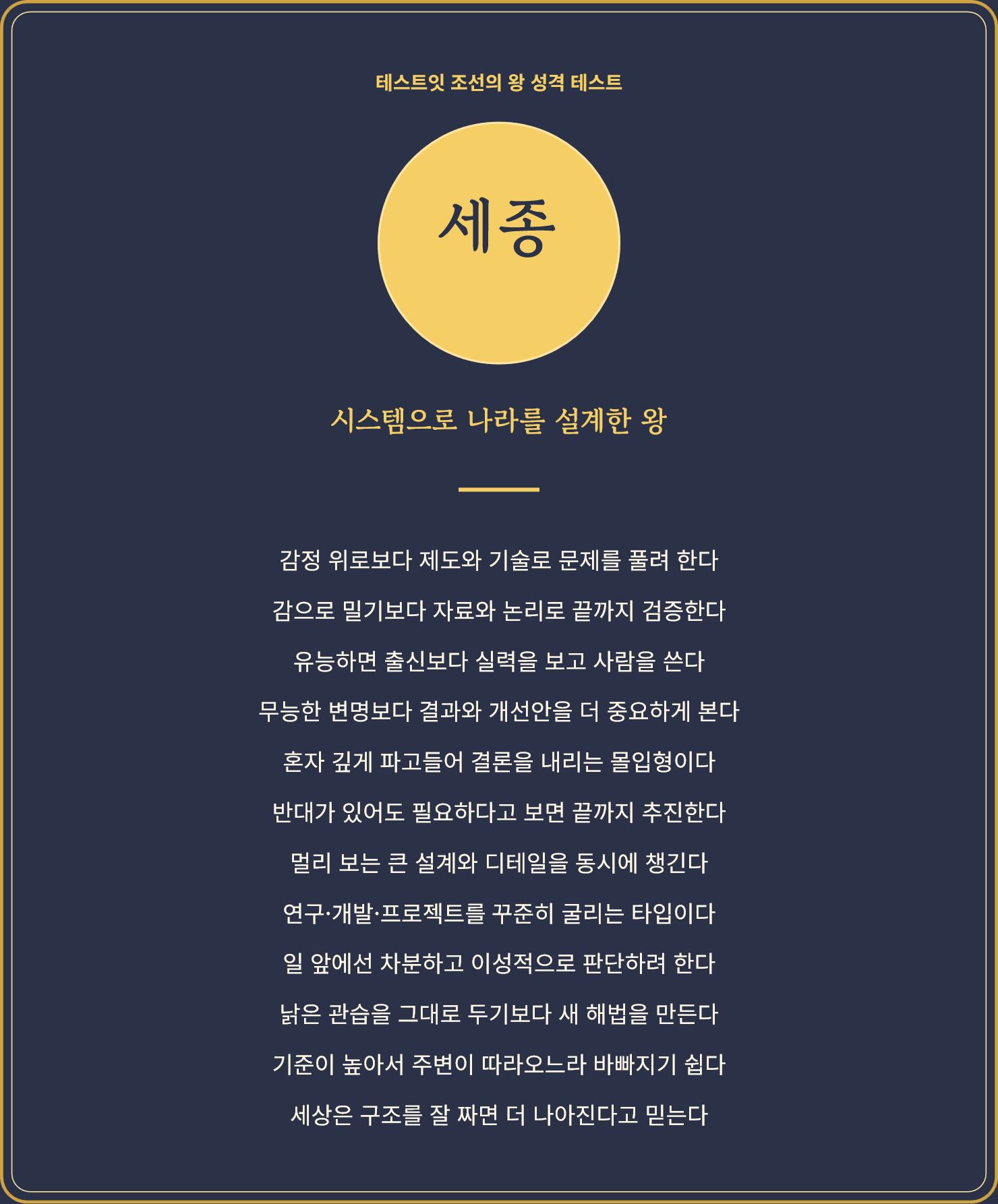 테스트잇 조선의 왕 성격 테스트

세종

시스템으로 나라를 설계한 왕

감정 위로보다 제도와 기술로 문제를 풀려 한다

감으로 밀기보다 자료와 논리로 끝까지 검증한다

유능하면 출신보다 실력을 보고 사람을 쓴다

무능한 변명보다 결과와 개선안을 더 중요하게 본다

혼자 깊게 파고들어 결론을 내리는 몰입형이다

반대가 있어도 필요하다고 보면 끝까지 추진한다

멀리 보는 큰 설계와 디테일을 동시에 챙긴다

연구·개발·프로젝트를 꾸준히 굴리는 타입이다

일 앞에선 차분하고 이성적으로 판단하려 한다

낡은 관습을 그대로 두기보다 새 해법을 만든다

기준이 높아서 주변이 따라오느라 바빠지기 쉽다

세상은 구조를 잘 짜면 더 나아진다고 믿는다